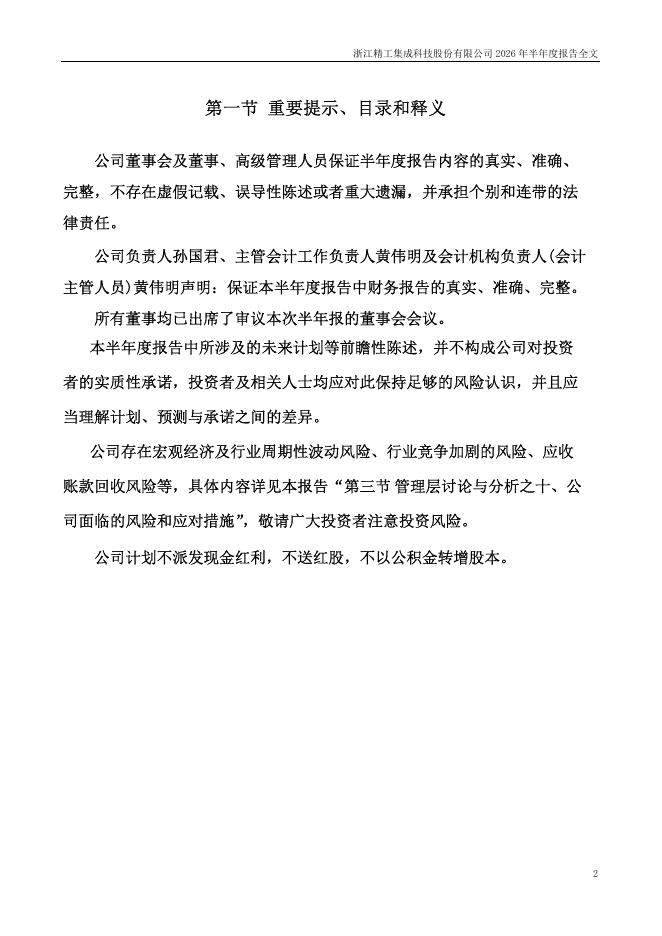 浙江精工集成科技股份有限公司 2026 年半年度报告全文

第一节 重要提示、目录和释义

公司董事会及董事、高级管理人员保证半年度报告内容的真实、准确、完整，不存在虚假记载、误导性陈述或者重大遗漏，并承担个别和连带的法律责任。

公司负责人孙国君、主管会计工作负责人黄伟明及会计机构负责人(会计主管人员)黄伟明声明：保证本半年度报告中财务报告的真实、准确、完整。

所有董事均已出席了审议本次半年报的董事会会议。

本半年度报告中所涉及的未来计划等前瞻性陈述，并不构成公司对投资者的实质性承诺，投资者及相关人士均应对此保持足够的风险认识，并且应当理解计划、预测与承诺之间的差异。

公司存在宏观经济及行业周期性波动风险、行业竞争加剧的风险、应收账款回收风险等，具体内容详见本报告“第三节 管理层讨论与分析之十、公司面临的风险和应对措施”，敬请广大投资者注意投资风险。

公司计划不派发现金红利，不送红股，不以公积金转增股本。

2